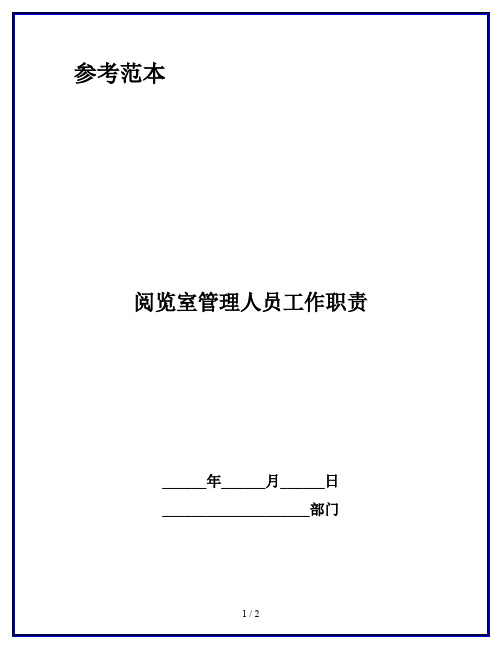 参考范本

阅览室管理人员工作职责

______年______月______日

____________________部门

1 / 2